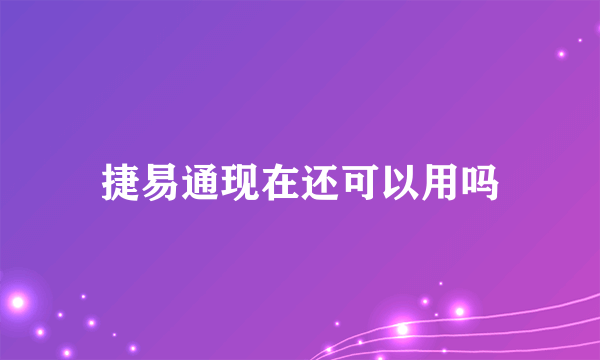 捷易通现在还可以用吗